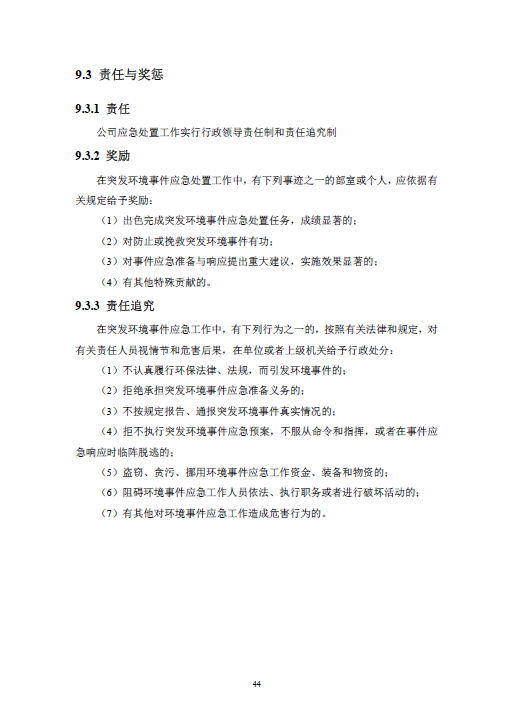 9.3 责任与奖惩

9.3.1 责任

公司应急处置工作实行行政领导责任制和责任追究制

9.3.2 奖励

在突发环境事件应急处置工作中，有下列事迹之一的部室或个人，应依据有关规定给予奖励：

（1）出色完成突发环境事件应急处置任务，成绩显著的；

（2）对防止或挽救突发环境事件有功；

（3）对事件应急准备与响应提出重大建议，实施效果显著的；

（4）有其他特殊贡献的。

9.3.3 责任追究

在突发环境事件应急工作中，有下列行为之一的，按照有关法律和规定，对有关责任人员视情节和危害后果，在单位或者上级机关给予行政处分：

（1）不认真履行环保法律、法规，而引发环境事件的；

（2）拒绝承担突发环境事件应急准备义务的；

（3）不按规定报告、通报突发环境事件真实情况的；

（4）拒不执行突发环境事件应急预案，不服从命令和指挥，或者在事件应急响应时临阵脱逃的；

（5）盗窃、贪污、挪用环境事件应急工作资金、装备和物资的；

（6）阻碍环境事件应急工作人员依法、执行职务或者进行破坏活动的；

（7）有其他对环境事件应急工作造成危害行为的。

44